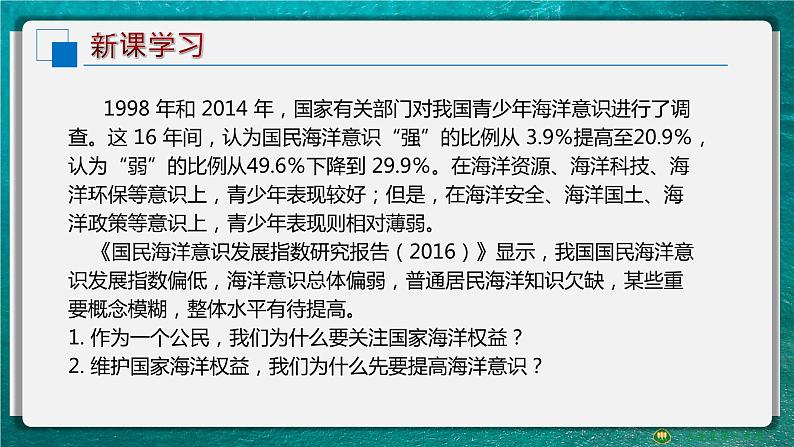 新课学习

1998 年和 2014 年，国家有关部门对我国青少年海洋意识进行了调查。这 16 年间，认为国民海洋意识“强”的比例从 3.9%提高至20.9%，认为“弱”的比例从49.6%下降到 29.9%。在海洋资源、海洋科技、海洋环保等意识上，青少年表现较好；但是，在海洋安全、海洋国土、海洋政策等意识上，青少年表现则相对薄弱。

《国民海洋意识发展指数研究报告（2016）》显示，我国国民海洋意识发展指数偏低，海洋意识总体偏弱，普通居民海洋知识欠缺，某些重要概念模糊，整体水平有待提高。

1. 作为一个公民，我们为什么要关注国家海洋权益？
2. 维护国家海洋权益，我们为什么先要提高海洋意识？